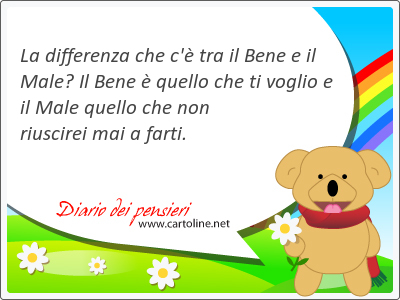 La differenza che c'è tra il Bene e il Male? Il Bene è quello che ti voglio e il Male quello che non riuscirei mai a farti.

Diario dei pensieri
www.cartoline.net